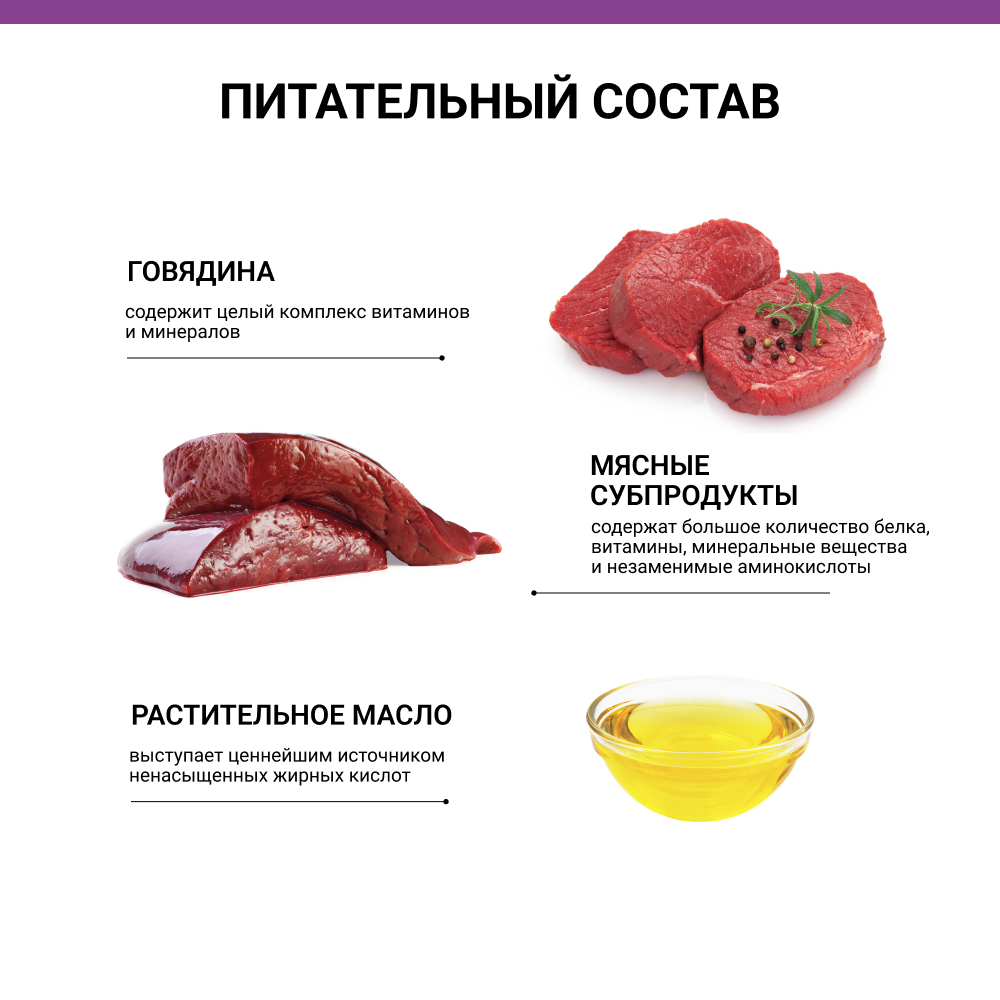 ПИТАТЕЛЬНЫЙ СОСТАВ

ГОВЯДИНА

содержит целый комплекс витаминов и минералов

МЯСНЫЕ СУБПРОДУКТЫ

содержат большое количество белка, витамины, минеральные вещества и незаменимые аминокислоты

РАСТИТЕЛЬНОЕ МАСЛО

выступает ценнейшим источником ненасыщенных жирных кислот